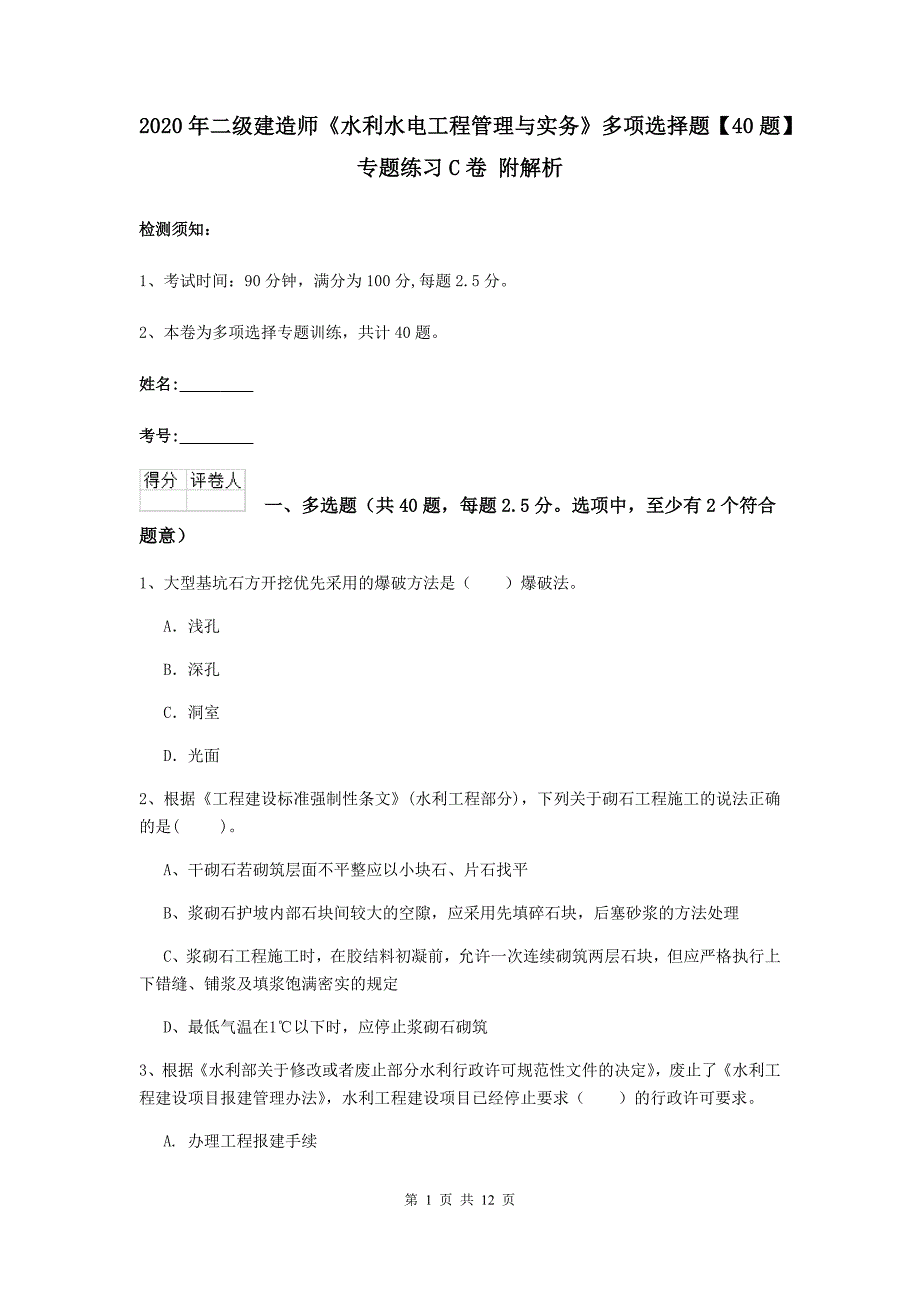 2020年二级建造师《水利水电工程管理与实务》多项选择题【40题】专题练习C卷 附解析

检测须知：

1、考试时间：90分钟，满分为100分,每题2.5分。

2、本卷为多项选择专题训练，共计40题。

姓名：_________

考号：_________

| 得分 | 评卷人 |
|---|---|
| | |

一、多选题（共40题，每题2.5分。选项中，至少有2个符合题意）

1、大型基坑石方开挖优先采用的爆破方法是（　　）爆破法。

A. 浅孔

B. 深孔

C. 洞室

D. 光面

2、根据《工程建设标准强制性条文》(水利工程部分)，下列关于砌石工程施工的说法正确的是(　　)。

A、干砌石若砌筑层面不平整应以小块石、片石找平

B、浆砌石护坡内部石块间较大的空隙，应采用先填碎石块，后塞砂浆的方法处理

C、浆砌石工程施工时，在胶结料初凝前，允许一次连续砌筑两层石块，但应严格执行上下错缝、铺浆及填浆饱满密实的规定

D、最低气温在1℃以下时，应停止浆砌石砌筑

3、根据《水利部关于修改或者废止部分水利行政许可规范性文件的决定》，废止了《水利工程建设项目报建管理办法》，水利工程建设项目已经停止要求（　　）的行政许可要求。

A. 办理工程报建手续

第 1 页 共 12 页